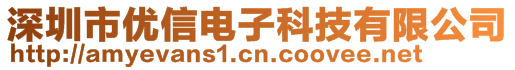 深圳市优信电子科技有限公司
http://amyevans1.cn.coovee.net